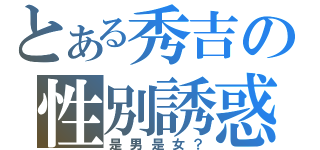 とある秀吉の
性別誘惑
是男是女？